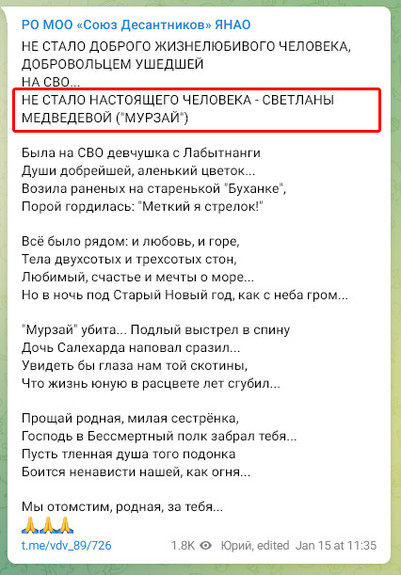 РО МОО «Союз Десантников» ЯНАО

НЕ СТАЛО ДОБРОГО ЖИЗНЕЛЮБИВОГО ЧЕЛОВЕКА, ДОБРОВОЛЬЦЕМ УШЕДШЕЙ НА СВО...
НЕ СТАЛО НАСТОЯЩЕГО ЧЕЛОВЕКА - СВЕТЛАНЫ МЕДВЕДЕВОЙ ("МУРЗАЙ")

Была на СВО девчушка с Лабытнанги
Души добрейшей, аленький цветок...
Возила раненых на старенькой "Буханке",
Порой гордилась: "Меткий я стрелок!"

Всё было рядом: и любовь, и горе,
Тела двухсотых и трехсотых стон,
Любимый, счастье и мечты о море...
Но в ночь под Старый Новый год, как с неба гром...

"Мурзай" убита... Подлый выстрел в спину
Дочь Салехарда наповал сразил...
Увидеть бы глаза нам той скотины,
Что жизнь юную в расцвете лет сгубил...

Прощай родная, милая сестрёнка,
Господь в Бессмертный полк забрал тебя...
Пусть тленная душа того подонка
Боится ненависти нашей, как огня...

Мы отомстим, родная, за тебя...
🙏🙏🙏

t.me/vdv_89/726 1.8K Юрий, edited Jan 15 at 11:35